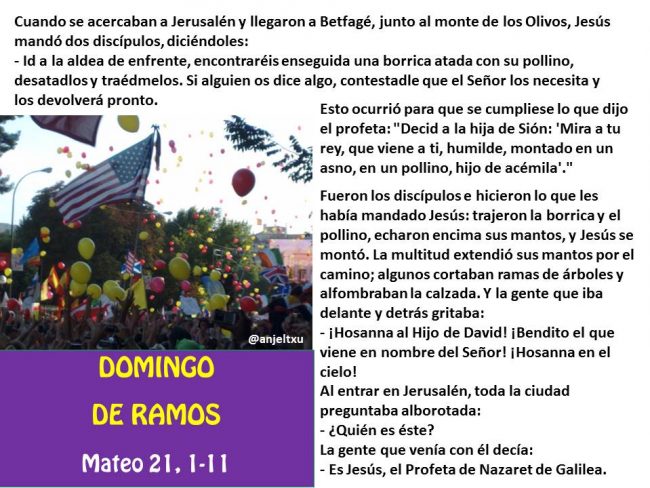 Cuando se acercaban a Jerusalén y llegaron a Betfagé, junto al monte de los Olivos, Jesús mandó dos discípulos, diciéndoles:
- Id a la aldea de enfrente, encontraréis enseguida una borrica atada con su pollino, desatadlos y traédmelos. Si alguien os dice algo, contestadle que el Señor los necesita y los devolverá pronto.

Esto ocurrió para que se cumpliese lo que dijo el profeta: "Decid a la hija de Sión: 'Mira a tu rey, que viene a ti, humilde, montado en un asno, en un pollino, hijo de acémila'."

Fueron los discípulos e hicieron lo que les había mandado Jesús: trajeron la borrica y el pollino, echaron encima sus mantos, y Jesús se montó. La multitud extendió sus mantos por el camino; algunos cortaban ramas de árboles y alfombraban la calzada. Y la gente que iba delante y detrás gritaba:
- ¡Hosanna al Hijo de David! ¡Bendito el que viene en nombre del Señor! ¡Hosanna en el cielo!
Al entrar en Jerusalén, toda la ciudad preguntaba alborotada:
- ¿Quién es éste?
La gente que venía con él decía:
- Es Jesús, el Profeta de Nazaret de Galilea.

@anjeltxu

DOMINGO
DE RAMOS
Mateo 21, 1-11